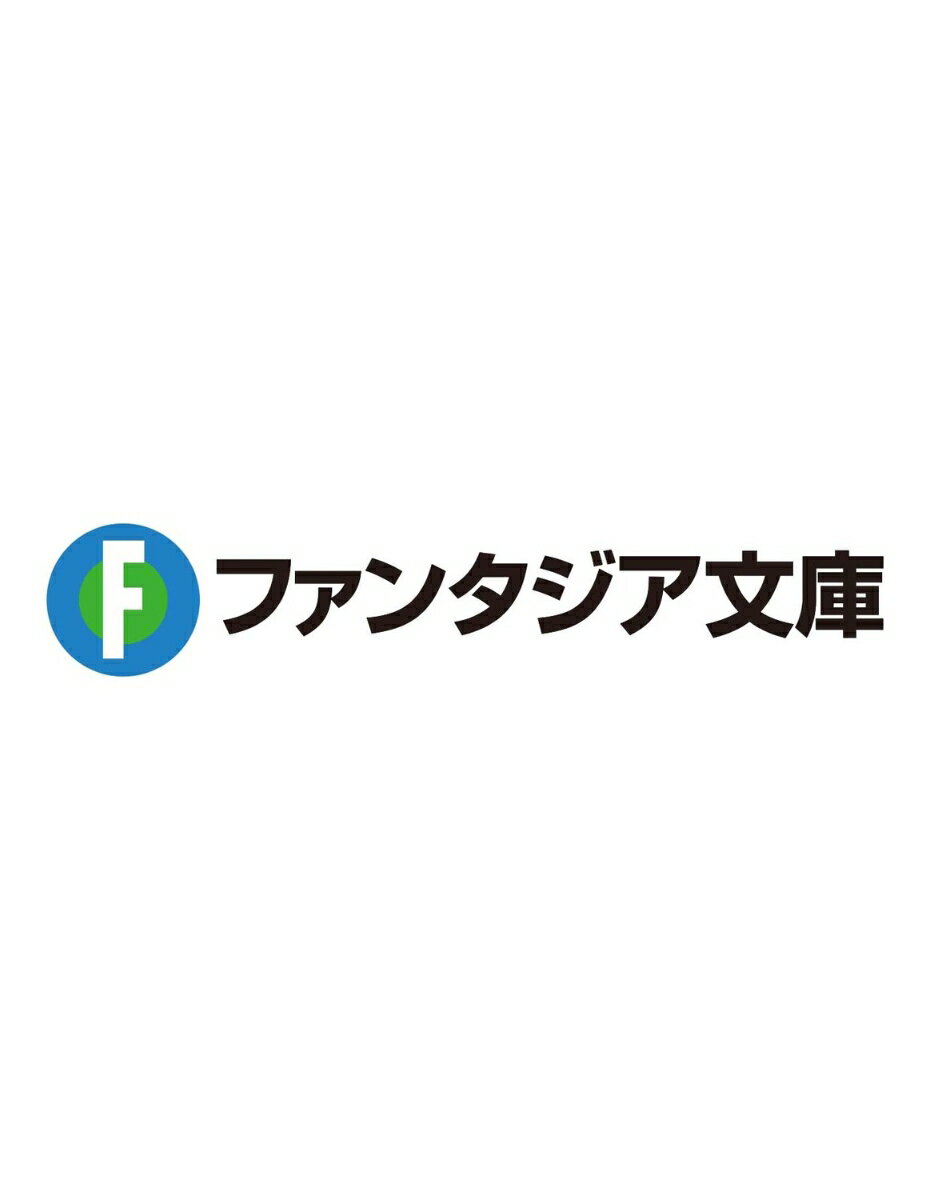 F ファンタジア文庫